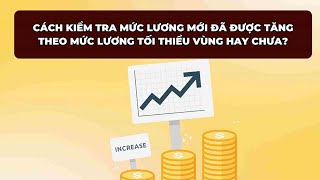 CÁCH KIỂM TRA MỨC LƯƠNG MỚI ĐÃ ĐƯỢC TĂNG THEO MỨC LƯƠNG TỐI THIỂU VÙNG HAY CHƯA?

INCREASE

$

$

$